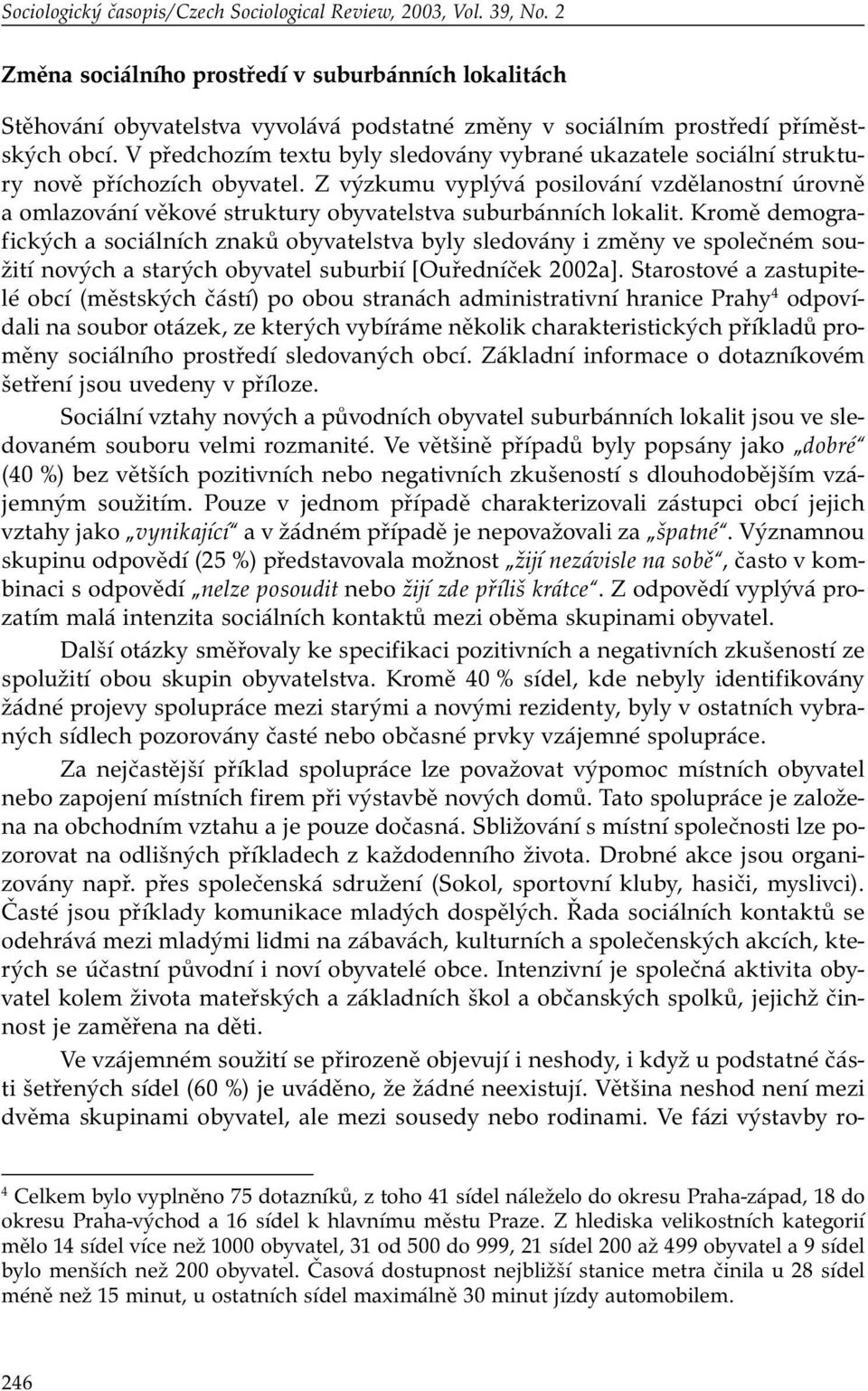 Sociologický časopis/Czech Sociological Review, 2003, Vol. 39, No. 2

Změna sociálního prostředí v suburbánních lokalitách

Stěhování obyvatelstva vyvolává podstatné změny v sociálním prostředí příměstských obcí. V předchozím textu byly sledovány vybrané ukazatele sociální struktury nově příchozích obyvatel. Z výzkumu vyplývá posilování vzdělanostní úrovně a omlazování věkové struktury obyvatelstva suburbánních lokalit. Kromě demografických a sociálních znaků obyvatelstva byly sledovány i změny ve společném soužití nových a starých obyvatel suburbií [Ouředníček 2002a]. Starostové a zastupitelé obcí (městských částí) po obou stranách administrativní hranice Prahy$^4$ odpovídali na soubor otázek, ze kterých vybíráme několik charakteristických příkladů proměny sociálního prostředí sledovaných obcí. Základní informace o dotazníkovém šetření jsou uvedeny v příloze.

Sociální vztahy nových a původních obyvatel suburbánních lokalit jsou ve sledovaném souboru velmi rozmanité. Ve většině případů byly popsány jako „dobré“ (40 %) bez větších pozitivních nebo negativních zkušeností s dlouhodobějším vzájemným soužitím. Pouze v jednom případě charakterizovali zástupci obcí jejich vztahy jako „vynikající“ a v žádném případě je nepovažovali za „špatné“. Významnou skupinu odpovědí (25 %) představovala možnost „žijí nezávisle na sobě“, často v kombinaci s odpovědí „nelze posoudit nebo žijí zde příliš krátce“. Z odpovědí vyplývá prozatím malá intenzita sociálních kontaktů mezi oběma skupinami obyvatel.

Další otázky směřovaly ke specifikaci pozitivních a negativních zkušeností ze spolužití obou skupin obyvatelstva. Kromě 40 % sídel, kde nebyly identifikovány žádné projevy spolupráce mezi starými a novými rezidenty, byly v ostatních vybraných sídlech pozorovány časté nebo občasné prvky vzájemné spolupráce.

Za nejčastější příklad spolupráce lze považovat výpomoc místních obyvatel nebo zapojení místních firem při výstavbě nových domů. Tato spolupráce je založena na obchodním vztahu a je pouze dočasná. Sbližování s místní společností lze pozorovat na odlišných příkladech z každodenního života. Drobné akce jsou organizovány např. přes společenská sdružení (Sokol, sportovní kluby, hasiči, myslivci). Časté jsou příklady komunikace mladých dospělých. Řada sociálních kontaktů se odehrává mezi mladými lidmi na zábavách, kulturních a společenských akcích, kterých se účastní původní i noví obyvatelé obce. Intenzivní je společná aktivita obyvatel kolem života mateřských a základních škol a občanských spolků, jejichž činnost je zaměřena na děti.

Ve vzájemném soužití se přirozeně objevují i neshody, i když u podstatné části šetřených sídel (60 %) je uváděno, že žádné neexistují. Většina neshod není mezi dvěma skupinami obyvatel, ale mezi sousedy nebo rodinami. Ve fázi výstavby ro-

$^4$ Celkem bylo vyplněno 75 dotazníků, z toho 41 sídel náleželo do okresu Praha-západ, 18 do okresu Praha-východ a 16 sídel k hlavnímu městu Praze. Z hlediska velikostních kategorií mělo 14 sídel více než 1000 obyvatel, 31 od 500 do 999, 21 sídel 200 až 499 obyvatel a 9 sídel bylo menších než 200 obyvatel. Časová dostupnost nejbližší stanice metra činila u 28 sídel méně než 15 minut, u ostatních sídel maximálně 30 minut jízdy automobilem.

246